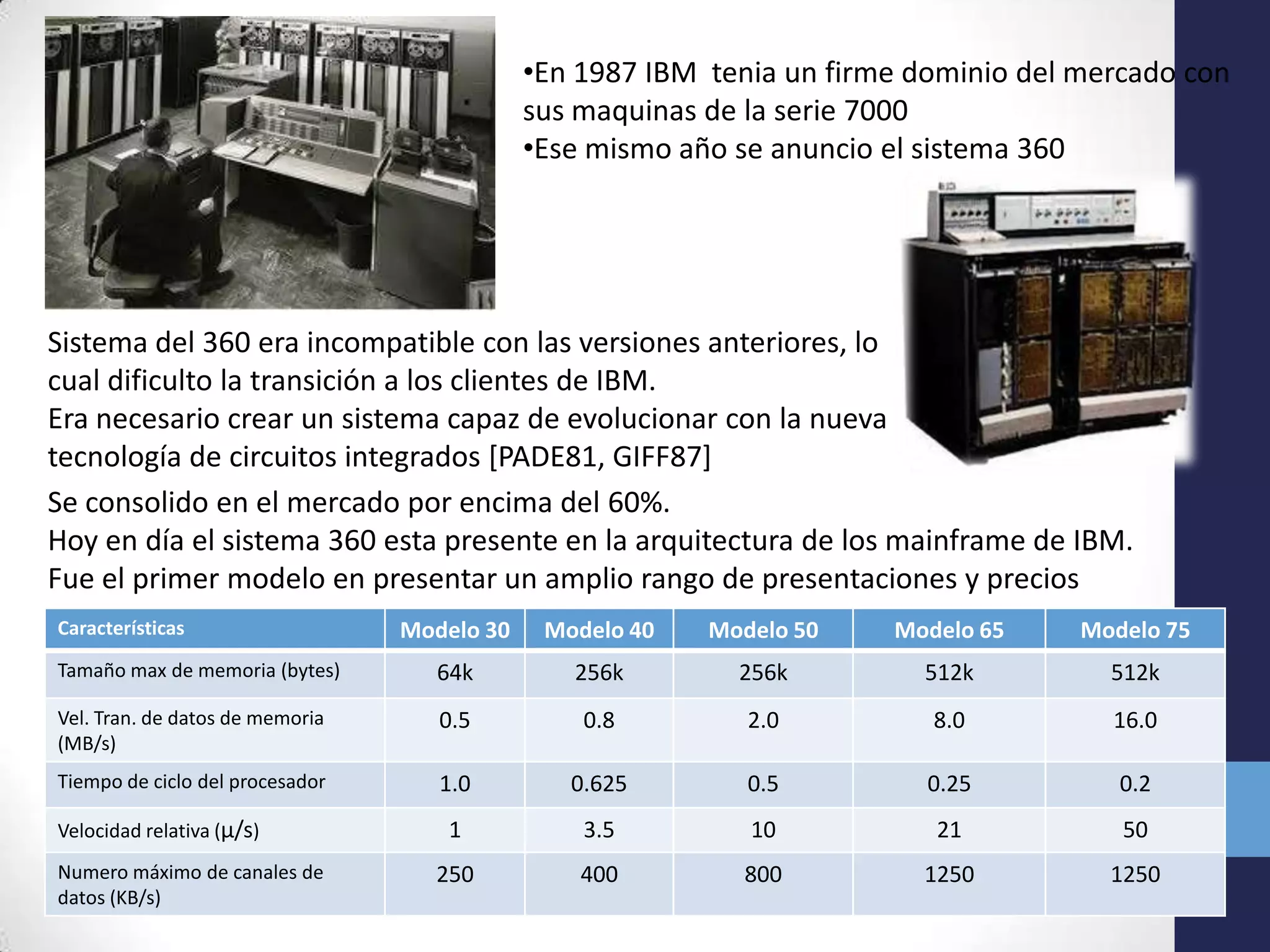 •En 1987 IBM tenia un firme dominio del mercado con sus maquinas de la serie 7000
•Ese mismo año se anuncio el sistema 360

Sistema del 360 era incompatible con las versiones anteriores, lo cual dificulto la transición a los clientes de IBM.
Era necesario crear un sistema capaz de evolucionar con la nueva tecnología de circuitos integrados [PADE81, GIFF87]

Se consolido en el mercado por encima del 60%.
Hoy en día el sistema 360 esta presente en la arquitectura de los mainframe de IBM.
Fue el primer modelo en presentar un amplio rango de presentaciones y precios

| Características | Modelo 30 | Modelo 40 | Modelo 50 | Modelo 65 | Modelo 75 |
|---|---|---|---|---|---|
| Tamaño max de memoria (bytes) | 64k | 256k | 256k | 512k | 512k |
| Vel. Tran. de datos de memoria (MB/s) | 0.5 | 0.8 | 2.0 | 8.0 | 16.0 |
| Tiempo de ciclo del procesador | 1.0 | 0.625 | 0.5 | 0.25 | 0.2 |
| Velocidad relativa (μ/s) | 1 | 3.5 | 10 | 21 | 50 |
| Numero máximo de canales de datos (KB/s) | 250 | 400 | 800 | 1250 | 1250 |